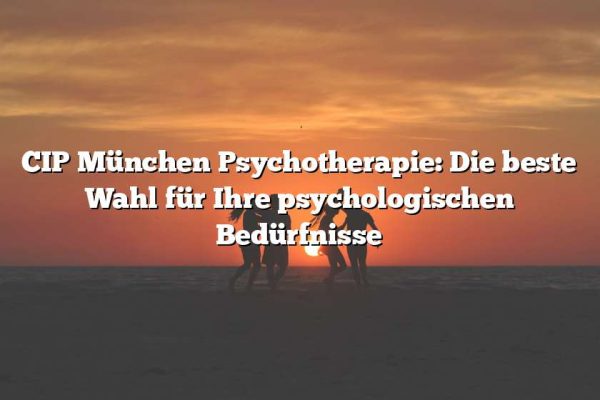 CIP München Psychotherapie: Die beste Wahl für Ihre psychologischen Bedürfnisse